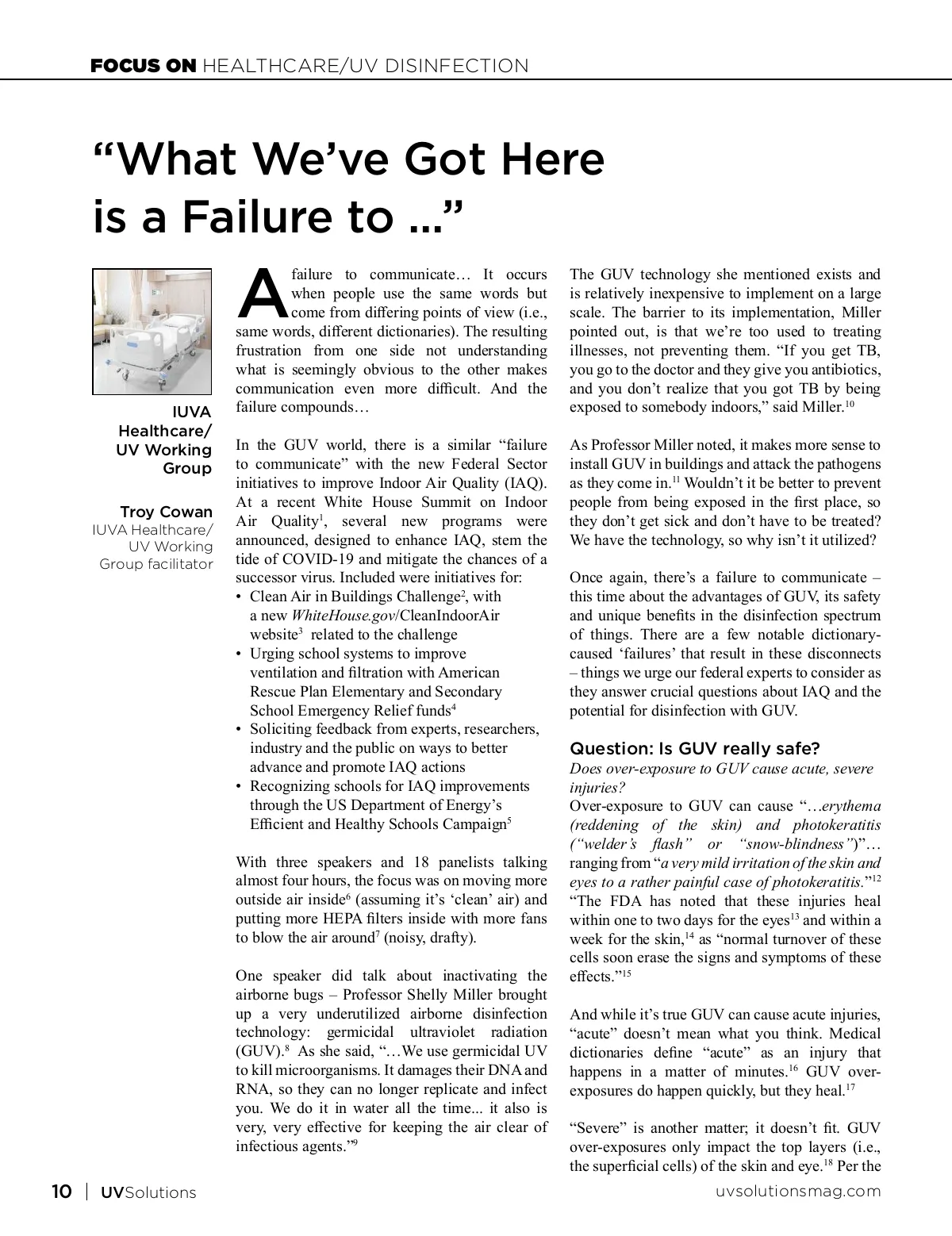 FOCUS ON HEALTHCARE/UV DISINFECTION

“What We’ve Got Here is a Failure to ...”

IUVA Healthcare/ UV Working Group

Troy Cowan
IUVA Healthcare/ UV Working Group facilitator

A failure to communicate… It occurs when people use the same words but come from differing points of view (i.e., same words, different dictionaries). The resulting frustration from one side not understanding what is seemingly obvious to the other makes communication even more difficult. And the failure compounds…

In the GUV world, there is a similar “failure to communicate” with the new Federal Sector initiatives to improve Indoor Air Quality (IAQ). At a recent White House Summit on Indoor Air Quality$^1$, several new programs were announced, designed to enhance IAQ, stem the tide of COVID-19 and mitigate the chances of a successor virus. Included were initiatives for:
• Clean Air in Buildings Challenge$^2$, with a new WhiteHouse.gov/CleanIndoorAir website$^3$ related to the challenge
• Urging school systems to improve ventilation and filtration with American Rescue Plan Elementary and Secondary School Emergency Relief funds$^4$
• Soliciting feedback from experts, researchers, industry and the public on ways to better advance and promote IAQ actions
• Recognizing schools for IAQ improvements through the US Department of Energy’s Efficient and Healthy Schools Campaign$^5$

With three speakers and 18 panelists talking almost four hours, the focus was on moving more outside air inside$^6$ (assuming it’s ‘clean’ air) and putting more HEPA filters inside with more fans to blow the air around$^7$ (noisy, drafty).

One speaker did talk about inactivating the airborne bugs – Professor Shelly Miller brought up a very underutilized airborne disinfection technology: germicidal ultraviolet radiation (GUV).$^8$ As she said, “…We use germicidal UV to kill microorganisms. It damages their DNA and RNA, so they can no longer replicate and infect you. We do it in water all the time... it also is very, very effective for keeping the air clear of infectious agents.”$^9$

The GUV technology she mentioned exists and is relatively inexpensive to implement on a large scale. The barrier to its implementation, Miller pointed out, is that we’re too used to treating illnesses, not preventing them. “If you get TB, you go to the doctor and they give you antibiotics, and you don’t realize that you got TB by being exposed to somebody indoors,” said Miller.$^{10}$

As Professor Miller noted, it makes more sense to install GUV in buildings and attack the pathogens as they come in.$^{11}$ Wouldn’t it be better to prevent people from being exposed in the first place, so they don’t get sick and don’t have to be treated? We have the technology, so why isn’t it utilized?

Once again, there’s a failure to communicate – this time about the advantages of GUV, its safety and unique benefits in the disinfection spectrum of things. There are a few notable dictionary-caused ‘failures’ that result in these disconnects – things we urge our federal experts to consider as they answer crucial questions about IAQ and the potential for disinfection with GUV.

Question: Is GUV really safe?
Does over-exposure to GUV cause acute, severe injuries?
Over-exposure to GUV can cause “…erythema (reddening of the skin) and photokeratitis (“welder’s flash” or “snow-blindness”)”… ranging from “a very mild irritation of the skin and eyes to a rather painful case of photokeratitis.”$^{12}$ “The FDA has noted that these injuries heal within one to two days for the eyes$^{13}$ and within a week for the skin,$^{14}$ as “normal turnover of these cells soon erase the signs and symptoms of these effects.”$^{15}$

And while it’s true GUV can cause acute injuries, “acute” doesn’t mean what you think. Medical dictionaries define “acute” as an injury that happens in a matter of minutes.$^{16}$ GUV over-exposures do happen quickly, but they heal.$^{17}$

“Severe” is another matter; it doesn’t fit. GUV over-exposures only impact the top layers (i.e., the superficial cells) of the skin and eye.$^{18}$ Per the

10 | UVSolutions uvsolutionsmag.com